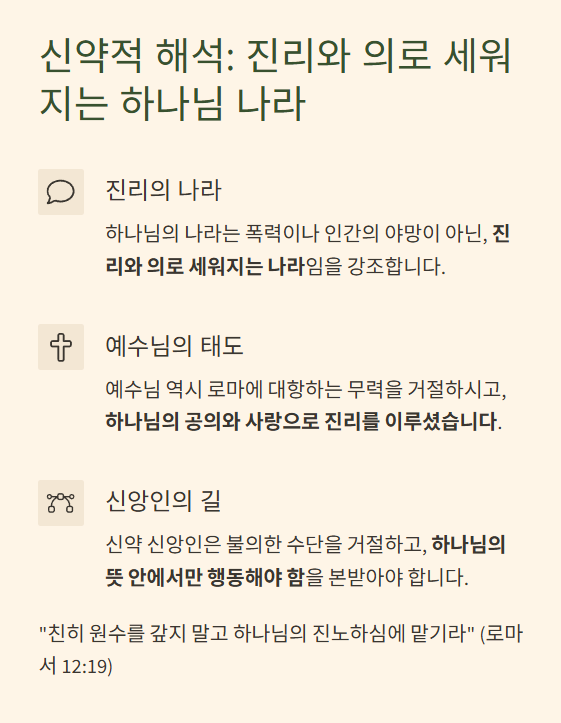 신약적 해석: 진리와 의로 세워지는 하나님 나라

진리의 나라

하나님의 나라는 폭력이나 인간의 야망이 아닌, 진리와 의로 세워지는 나라임을 강조합니다.

예수님의 태도

예수님 역시 로마에 대항하는 무력을 거절하시고, 하나님의 공의와 사랑으로 진리를 이루셨습니다.

신앙인의 길

신약 신앙인은 불의한 수단을 거절하고, 하나님의 뜻 안에서만 행동해야 함을 본받아야 합니다.

"친히 원수를 갚지 말고 하나님의 진노하심에 맡기라" (로마서 12:19)